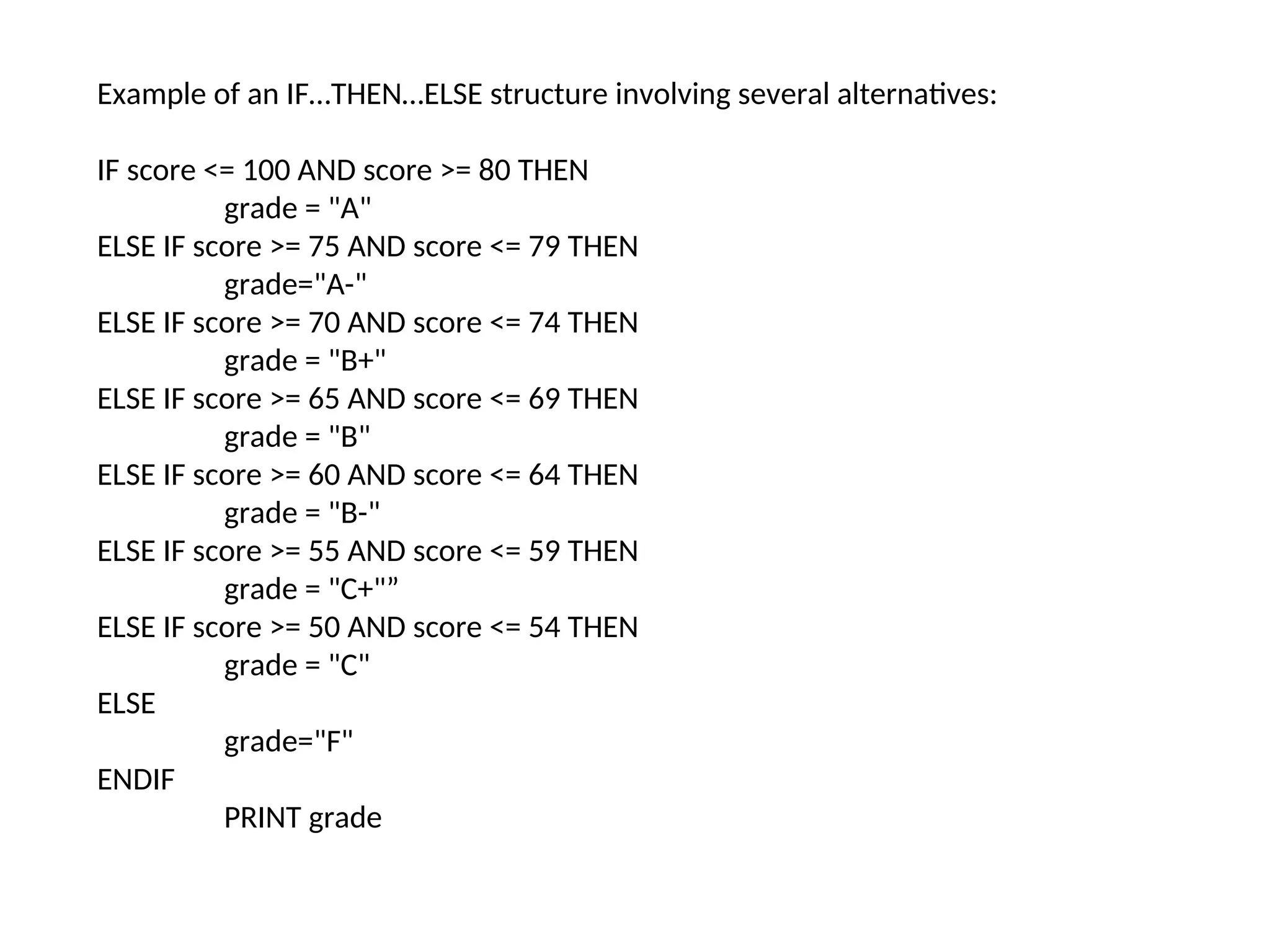 Example of an IF…THEN…ELSE structure involving several alternatives:

IF score <= 100 AND score >= 80 THEN
grade = "A"
ELSE IF score >= 75 AND score <= 79 THEN
grade="A-"
ELSE IF score >= 70 AND score <= 74 THEN
grade = "B+"
ELSE IF score >= 65 AND score <= 69 THEN
grade = "B"
ELSE IF score >= 60 AND score <= 64 THEN
grade = "B-"
ELSE IF score >= 55 AND score <= 59 THEN
grade = "C+"”
ELSE IF score >= 50 AND score <= 54 THEN
grade = "C"
ELSE
grade="F"
ENDIF
PRINT grade